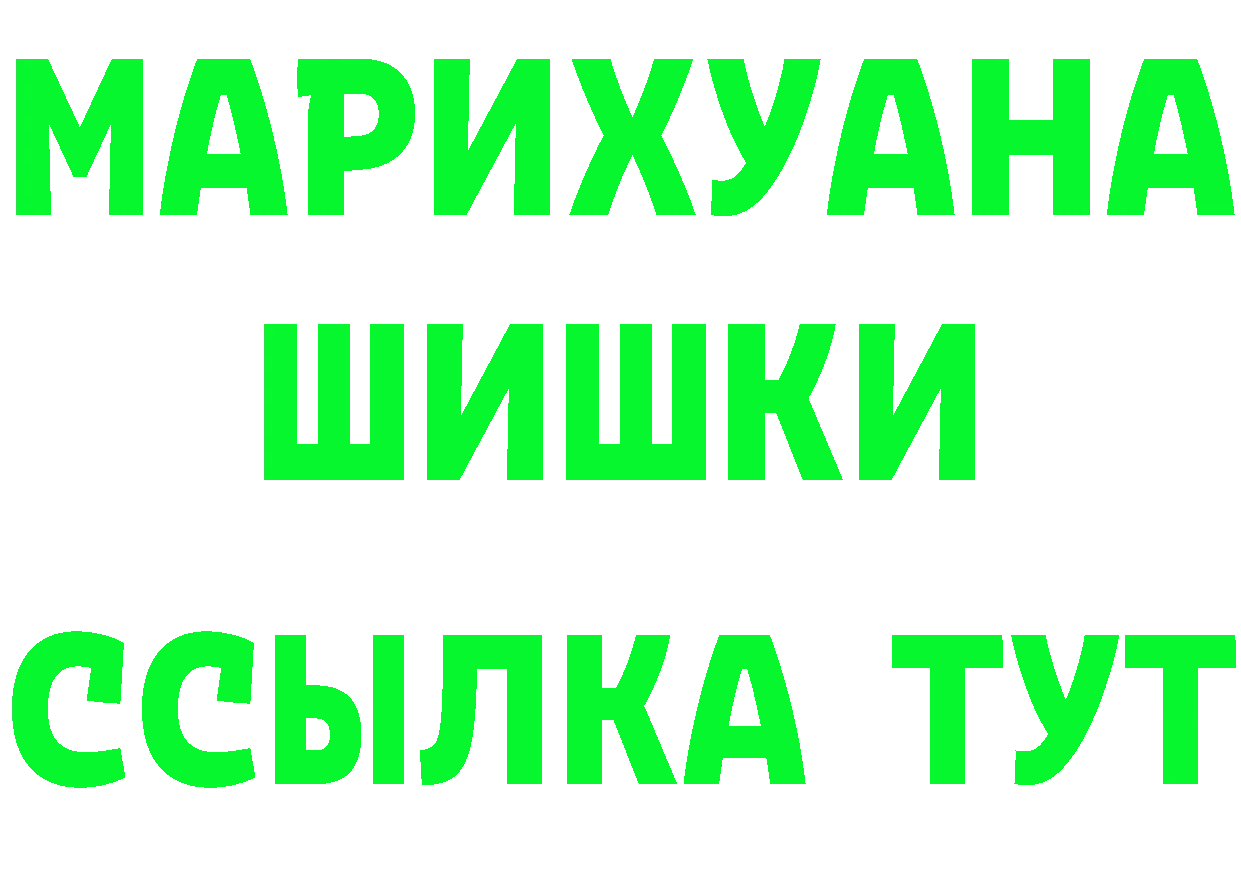 МАРИХУАНА
ШИШКИ
ССЫЛКА ТУТ